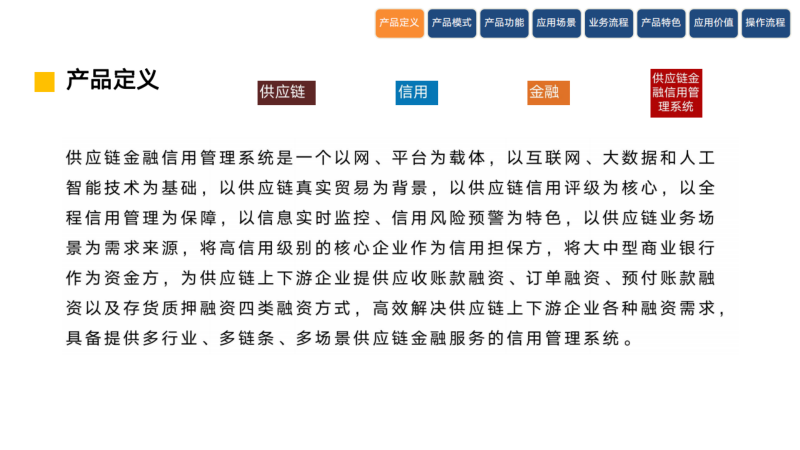 产品定义 产品模式 产品功能 应用场景 业务流程 产品特色 应用价值 操作流程

产品定义

供应链

信用

金融

供应链金融信用管理系统

供应链金融信用管理系统是一个以网、平台为载体，以互联网、大数据和人工智能技术为基础，以供应链真实贸易为背景，以供应链信用评级为核心，以全程信用管理为保障，以信息实时监控、信用风险预警为特色，以供应链业务场景为需求来源，将高信用级别的核心企业作为信用担保方，将大中型商业银行作为资金方，为供应链上下游企业提供应收账款融资、订单融资、预付账款融资以及存货质押融资四类融资方式，高效解决供应链上下游企业各种融资需求，具备提供多行业、多链条、多场景供应链金融服务的信用管理系统。